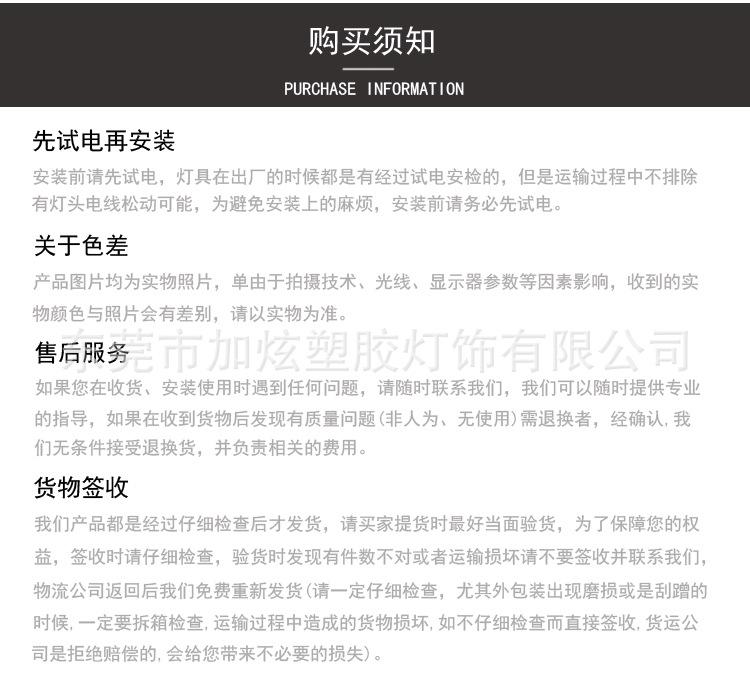 购买须知

PURCHASE INFORMATION

先试电再安装

安装前请先试电，灯具在出厂的时候都是有经过试电安检的，但是运输过程中不排除有灯头电线松动可能，为避免安装上的麻烦，安装前请务必先试电。

关于色差

产品图片均为实物照片，单由于拍摄技术、光线、显示器参数等因素影响，收到的实物颜色与照片会有差别，请以实物为准。

东莞市加炫塑胶灯饰有限公司

售后服务

如果您在收货、安装使用时遇到任何问题，请随时联系我们，我们可以随时提供专业的指导，如果在收到货物后发现有质量问题(非人为、无使用)需退换者，经确认，我们无条件接受退换货，并负责相关的费用。

货物签收

我们产品都是经过仔细检查后才发货，请买家提货时最好当面验货，为了保障您的权益，签收时请仔细检查，验货时发现有件数不对或者运输损坏请不要签收并联系我们，物流公司返回后我们免费重新发货(请一定仔细检查，尤其外包装出现磨损或是刮蹭的时候，一定要拆箱检查，运输过程中造成的货物损坏，如不仔细检查而直接签收，货运公司是拒绝赔偿的，会给您带来不必要的损失)。